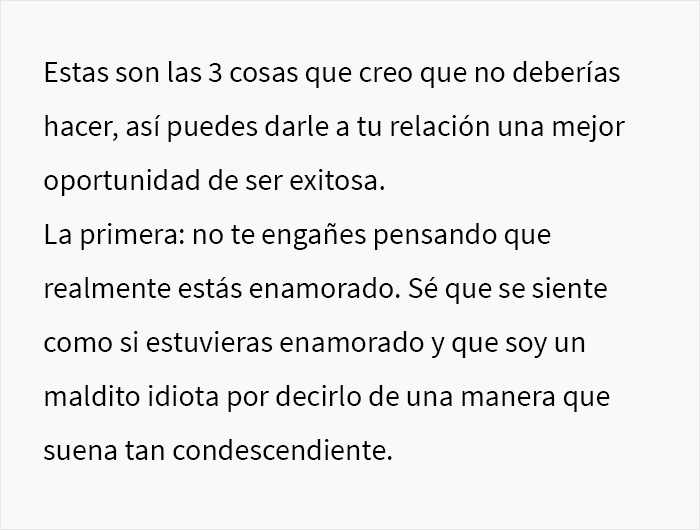 Estas son las 3 cosas que creo que no deberías hacer, así puedes darle a tu relación una mejor oportunidad de ser exitosa.
La primera: no te engañes pensando que realmente estás enamorado. Sé que se siente como si estuvieras enamorado y que soy un maldito idiota por decirlo de una manera que suena tan condescendiente.